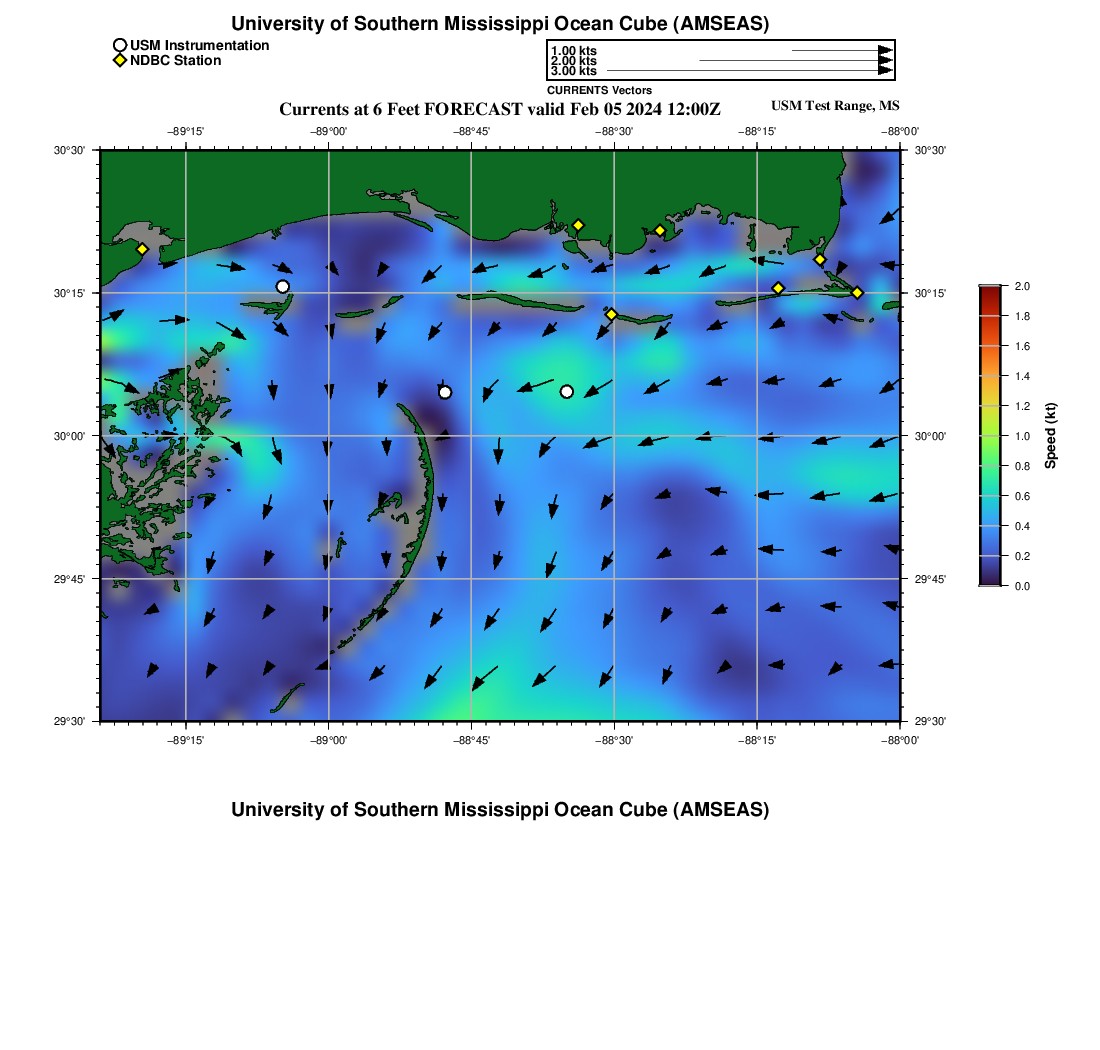 University of Southern Mississippi Ocean Cube (AMSEAS)

USM Instrumentation
NDBC Station

1.00 kts
2.00 kts
3.00 kts
CURRENTS Vectors

Currents at 6 Feet FORECAST valid Feb 05 2024 12:00Z

USM Test Range, MS

−89°15' −89°00' −88°45' −88°30' −88°15' −88°00'

30°30' 30°15' 30°00' 29°45' 29°30'

30°30' 30°15' 30°00' 29°45' 29°30'

−89°15' −89°00' −88°45' −88°30' −88°15' −88°00'

2.0 1.8 1.6 1.4 1.2 1.0 0.8 0.6 0.4 0.2 0.0

Speed (kt)

University of Southern Mississippi Ocean Cube (AMSEAS)